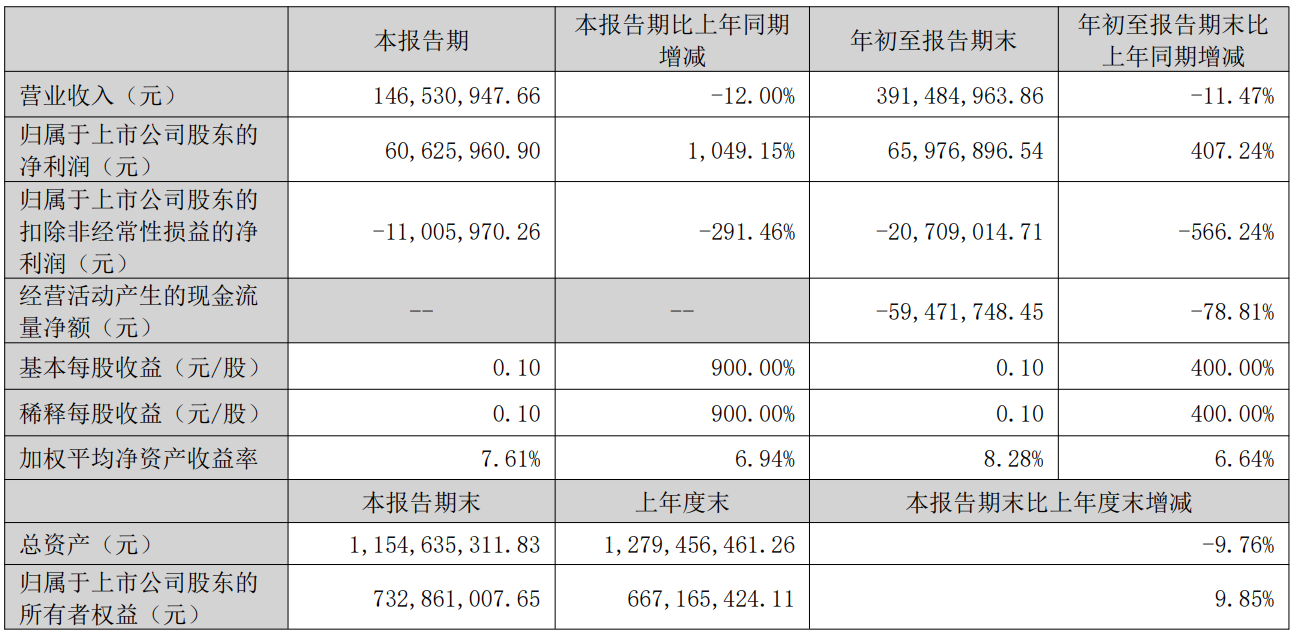 |  | 本报告期 | 本报告期比上年同期增减 | 年初至报告期末 | 年初至报告期末比上年同期增减 |
|---|---|---|---|---|
| 营业收入（元） | 146,530,947.66 | -12.00% | 391,484,963.86 | -11.47% |
| 归属于上市公司股东的净利润（元） | 60,625,960.90 | 1,049.15% | 65,976,896.54 | 407.24% |
| 归属于上市公司股东的扣除非经常性损益的净利润（元） | -11,005,970.26 | -291.46% | -20,709,014.71 | -566.24% |
| 经营活动产生的现金流量净额（元） | -- | -- | -59,471,748.45 | -78.81% |
| 基本每股收益（元/股） | 0.10 | 900.00% | 0.10 | 400.00% |
| 稀释每股收益（元/股） | 0.10 | 900.00% | 0.10 | 400.00% |
| 加权平均净资产收益率 | 7.61% | 6.94% | 8.28% | 6.64% |
|  | 本报告期末 | 上年度末 | 本报告期末比上年度末增减 | |
| 总资产（元） | 1,154,635,311.83 | 1,279,456,461.26 | -9.76% | |
| 归属于上市公司股东的所有者权益（元） | 732,861,007.65 | 667,165,424.11 | 9.85% | |